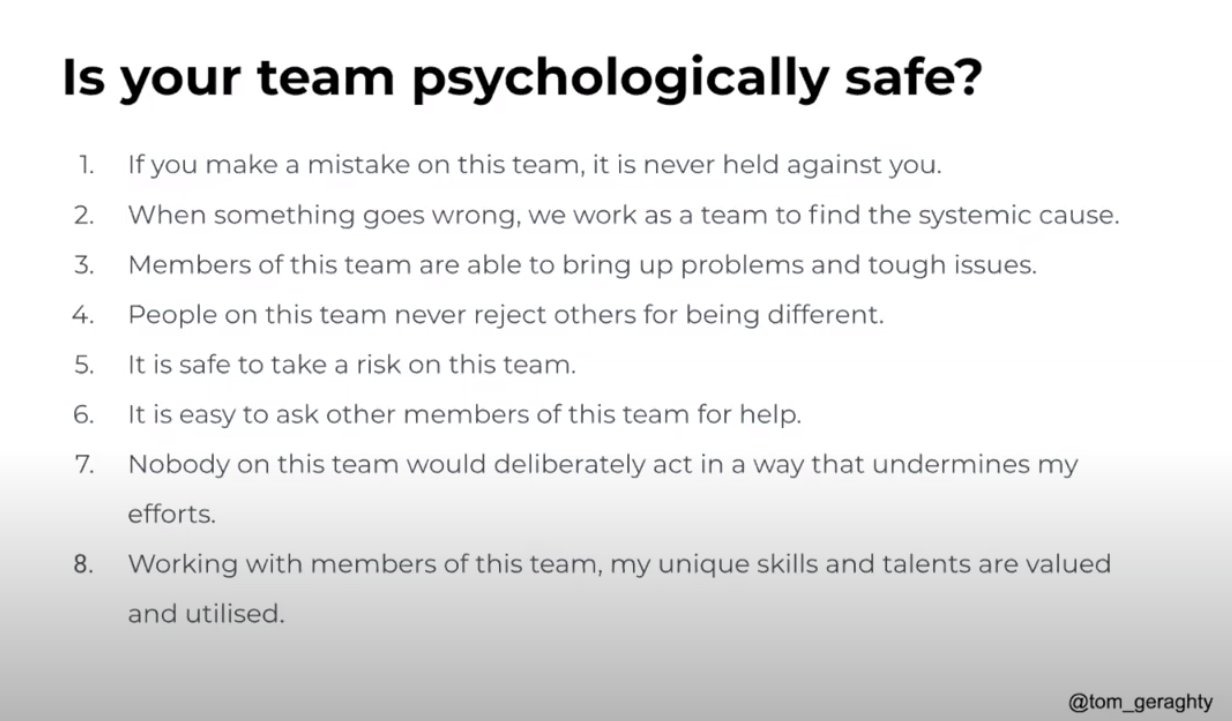 Is your team psychologically safe?

1. If you make a mistake on this team, it is never held against you.
2. When something goes wrong, we work as a team to find the systemic cause.
3. Members of this team are able to bring up problems and tough issues.
4. People on this team never reject others for being different.
5. It is safe to take a risk on this team.
6. It is easy to ask other members of this team for help.
7. Nobody on this team would deliberately act in a way that undermines my efforts.
8. Working with members of this team, my unique skills and talents are valued and utilised.

@tom_geraghty